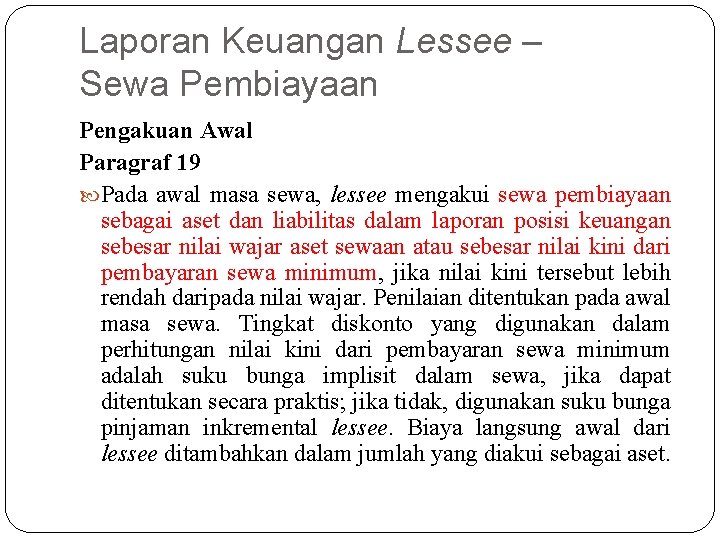 Laporan Keuangan Lessee – Sewa Pembiayaan

Pengakuan Awal

Paragraf 19

Pada awal masa sewa, lessee mengakui sewa pembiayaan sebagai aset dan liabilitas dalam laporan posisi keuangan sebesar nilai wajar aset sewaan atau sebesar nilai kini dari pembayaran sewa minimum, jika nilai kini tersebut lebih rendah daripada nilai wajar. Penilaian ditentukan pada awal masa sewa. Tingkat diskonto yang digunakan dalam perhitungan nilai kini dari pembayaran sewa minimum adalah suku bunga implisit dalam sewa, jika dapat ditentukan secara praktis; jika tidak, digunakan suku bunga pinjaman inkremental lessee. Biaya langsung awal dari lessee ditambahkan dalam jumlah yang diakui sebagai aset.